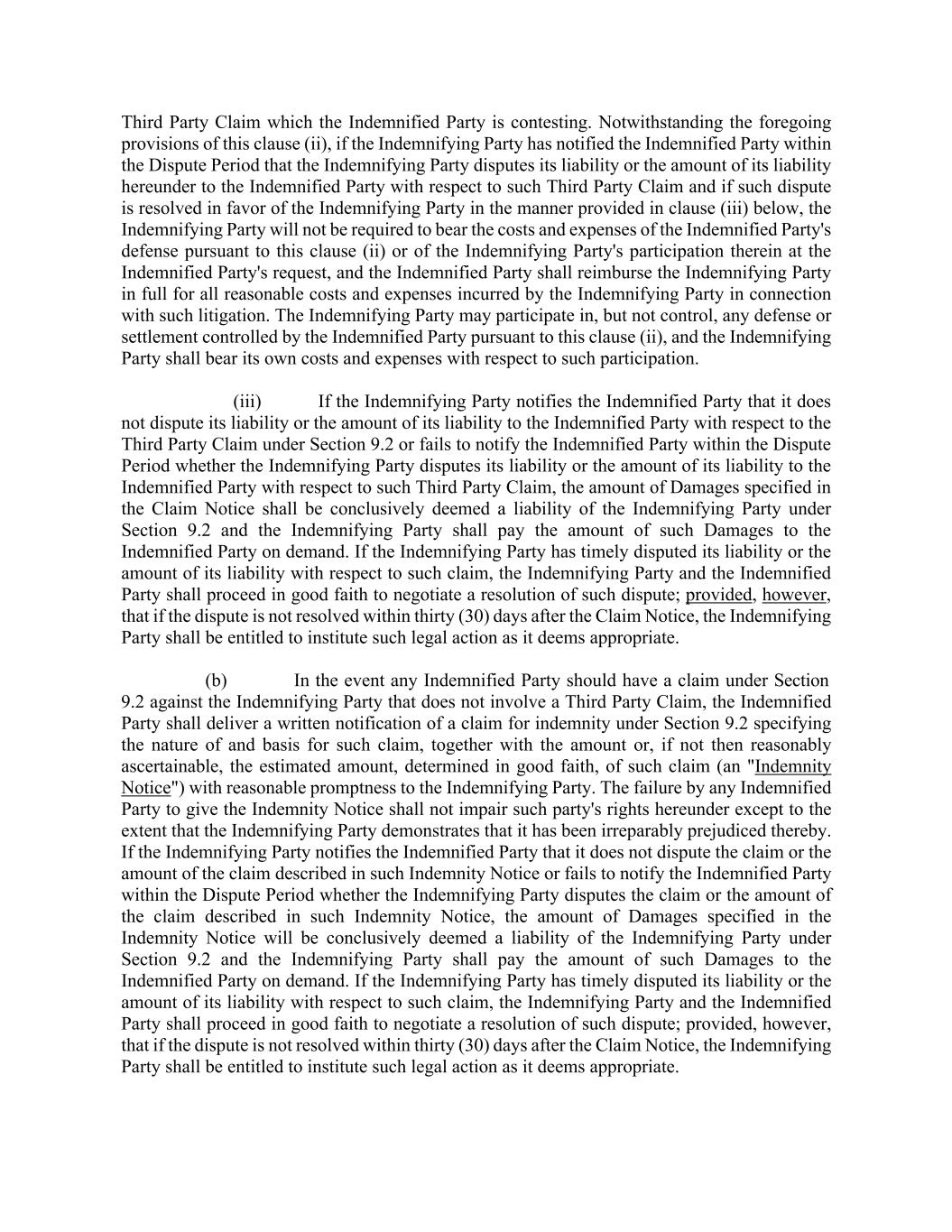 Third Party Claim which the Indemnified Party is contesting. Notwithstanding the foregoing provisions of this clause (ii), if the Indemnifying Party has notified the Indemnified Party within the Dispute Period that the Indemnifying Party disputes its liability or the amount of its liability hereunder to the Indemnified Party with respect to such Third Party Claim and if such dispute is resolved in favor of the Indemnifying Party in the manner provided in clause (iii) below, the Indemnifying Party will not be required to bear the costs and expenses of the Indemnified Party's defense pursuant to this clause (ii) or of the Indemnifying Party's participation therein at the Indemnified Party's request, and the Indemnified Party shall reimburse the Indemnifying Party in full for all reasonable costs and expenses incurred by the Indemnifying Party in connection with such litigation. The Indemnifying Party may participate in, but not control, any defense or settlement controlled by the Indemnified Party pursuant to this clause (ii), and the Indemnifying Party shall bear its own costs and expenses with respect to such participation.

(iii) If the Indemnifying Party notifies the Indemnified Party that it does not dispute its liability or the amount of its liability to the Indemnified Party with respect to the Third Party Claim under Section 9.2 or fails to notify the Indemnified Party within the Dispute Period whether the Indemnifying Party disputes its liability or the amount of its liability to the Indemnified Party with respect to such Third Party Claim, the amount of Damages specified in the Claim Notice shall be conclusively deemed a liability of the Indemnifying Party under Section 9.2 and the Indemnifying Party shall pay the amount of such Damages to the Indemnified Party on demand. If the Indemnifying Party has timely disputed its liability or the amount of its liability with respect to such claim, the Indemnifying Party and the Indemnified Party shall proceed in good faith to negotiate a resolution of such dispute; provided, however, that if the dispute is not resolved within thirty (30) days after the Claim Notice, the Indemnifying Party shall be entitled to institute such legal action as it deems appropriate.

(b) In the event any Indemnified Party should have a claim under Section 9.2 against the Indemnifying Party that does not involve a Third Party Claim, the Indemnified Party shall deliver a written notification of a claim for indemnity under Section 9.2 specifying the nature of and basis for such claim, together with the amount or, if not then reasonably ascertainable, the estimated amount, determined in good faith, of such claim (an "Indemnity Notice") with reasonable promptness to the Indemnifying Party. The failure by any Indemnified Party to give the Indemnity Notice shall not impair such party's rights hereunder except to the extent that the Indemnifying Party demonstrates that it has been irreparably prejudiced thereby. If the Indemnifying Party notifies the Indemnified Party that it does not dispute the claim or the amount of the claim described in such Indemnity Notice or fails to notify the Indemnified Party within the Dispute Period whether the Indemnifying Party disputes the claim or the amount of the claim described in such Indemnity Notice, the amount of Damages specified in the Indemnity Notice will be conclusively deemed a liability of the Indemnifying Party under Section 9.2 and the Indemnifying Party shall pay the amount of such Damages to the Indemnified Party on demand. If the Indemnifying Party has timely disputed its liability or the amount of its liability with respect to such claim, the Indemnifying Party and the Indemnified Party shall proceed in good faith to negotiate a resolution of such dispute; provided, however, that if the dispute is not resolved within thirty (30) days after the Claim Notice, the Indemnifying Party shall be entitled to institute such legal action as it deems appropriate.